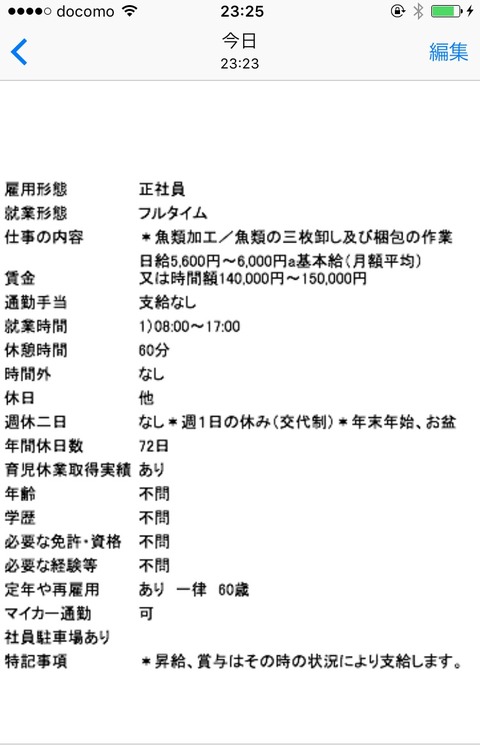 docomo 23:25

今日
23:23
編集

| | |
|---|---|
| 雇用形態 | 正社員 |
| 就業形態 | フルタイム |
| 仕事の内容 | ＊魚類加工／魚類の三枚卸し及び梱包の作業 |
| 賃金 | 日給5,600円～6,000円a基本給（月額平均）又は時間額140,000円～150,000円 |
| 通勤手当 | 支給なし |
| 就業時間 | 1)08:00～17:00 |
| 休憩時間 | 60分 |
| 時間外 | なし |
| 休日 | 他 |
| 週休二日 | なし＊週1日の休み（交代制）＊年末年始、お盆 |
| 年間休日数 | 72日 |
| 育児休業取得実績 | あり |
| 年齢 | 不問 |
| 学歴 | 不問 |
| 必要な免許・資格 | 不問 |
| 必要な経験等 | 不問 |
| 定年や再雇用 | あり 一律 60歳 |
| マイカー通勤 | 可 |
| 社員駐車場あり | |
| 特記事項 | ＊昇給、賞与はその時の状況により支給します。 |